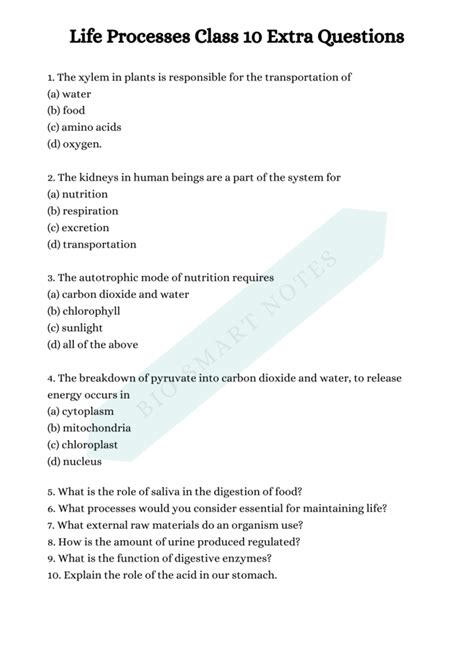 Life Processes Class 10 Extra Questions

1. The xylem in plants is responsible for the transportation of
(a) water
(b) food
(c) amino acids
(d) oxygen.

2. The kidneys in human beings are a part of the system for
(a) nutrition
(b) respiration
(c) excretion
(d) transportation

3. The autotrophic mode of nutrition requires
(a) carbon dioxide and water
(b) chlorophyll
(c) sunlight
(d) all of the above

4. The breakdown of pyruvate into carbon dioxide and water, to release energy occurs in
(a) cytoplasm
(b) mitochondria
(c) chloroplast
(d) nucleus

5. What is the role of saliva in the digestion of food?
6. What processes would you consider essential for maintaining life?
7. What external raw materials do an organism use?
8. How is the amount of urine produced regulated?
9. What is the function of digestive enzymes?
10. Explain the role of the acid in our stomach.

BIO SMART NOTES